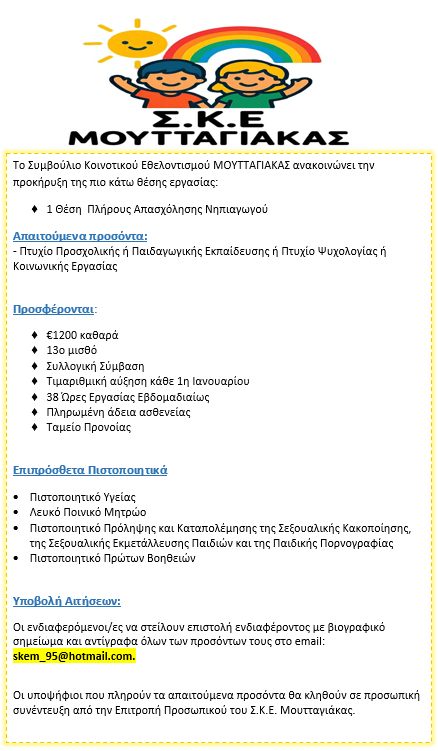 Σ.Κ.Ε
ΜΟΥΤΤΑΓΙΑΚΑΣ

Το Συμβούλιο Κοινοτικού Εθελοντισμού ΜΟΥΤΤΑΓΙΑΚΑΣ ανακοινώνει την προκήρυξη της πιο κάτω θέσης εργασίας:

♦ 1 Θέση Πλήρους Απασχόλησης Νηπιαγωγού

Απαιτούμενα προσόντα:
- Πτυχίο Προσχολικής ή Παιδαγωγικής Εκπαίδευσης ή Πτυχίο Ψυχολογίας ή Κοινωνικής Εργασίας

Προσφέρονται:

♦ €1200 καθαρά
♦ 13ο μισθό
♦ Συλλογική Σύμβαση
♦ Τιμαριθμική αύξηση κάθε 1η Ιανουαρίου
♦ 38 Ώρες Εργασίας Εβδομαδιαίως
♦ Πληρωμένη άδεια ασθενείας
♦ Ταμείο Προνοίας

Επιπρόσθετα Πιστοποιητικά

• Πιστοποιητικό Υγείας
• Λευκό Ποινικό Μητρώο
• Πιστοποιητικό Πρόληψης και Καταπολέμησης της Σεξουαλικής Κακοποίησης, της Σεξουαλικής Εκμετάλλευσης Παιδιών και της Παιδικής Πορνογραφίας
• Πιστοποιητικό Πρώτων Βοηθειών

Υποβολή Αιτήσεων:

Οι ενδιαφερόμενοι/ες να στείλουν επιστολή ενδιαφέροντος με βιογραφικό σημείωμα και αντίγραφα όλων των προσόντων τους στο email:
skem_95@hotmail.com.

Οι υποψήφιοι που πληρούν τα απαιτούμενα προσόντα θα κληθούν σε προσωπική συνέντευξη από την Επιτροπή Προσωπικού του Σ.Κ.Ε. Μουτταγιάκας.